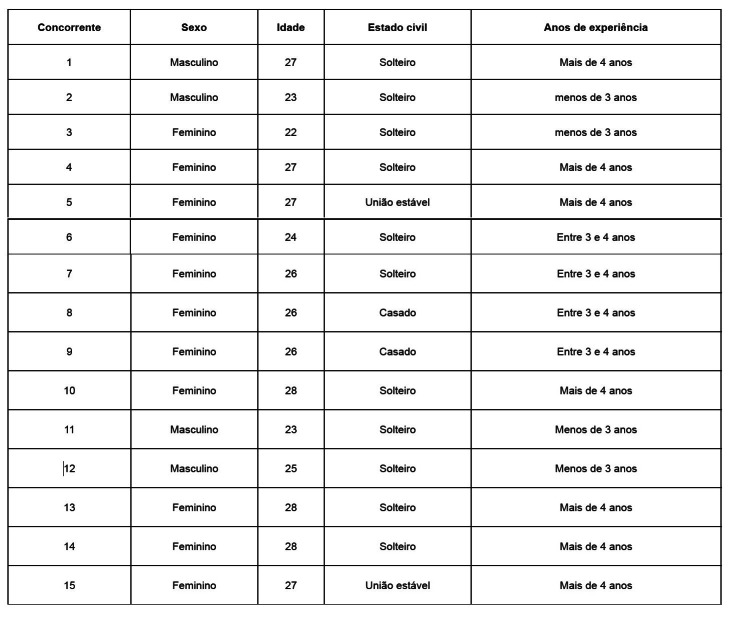 | Concorrente | Sexo | Idade | Estado civil | Anos de experiência |
|---|---|---|---|---|
| 1 | Masculino | 27 | Solteiro | Mais de 4 anos |
| 2 | Masculino | 23 | Solteiro | menos de 3 anos |
| 3 | Feminino | 22 | Solteiro | menos de 3 anos |
| 4 | Feminino | 27 | Solteiro | Mais de 4 anos |
| 5 | Feminino | 27 | União estável | Mais de 4 anos |
| 6 | Feminino | 24 | Solteiro | Entre 3 e 4 anos |
| 7 | Feminino | 26 | Solteiro | Entre 3 e 4 anos |
| 8 | Feminino | 26 | Casado | Entre 3 e 4 anos |
| 9 | Feminino | 26 | Casado | Entre 3 e 4 anos |
| 10 | Feminino | 28 | Solteiro | Mais de 4 anos |
| 11 | Masculino | 23 | Solteiro | Menos de 3 anos |
| 12 | Masculino | 25 | Solteiro | Menos de 3 anos |
| 13 | Feminino | 28 | Solteiro | Mais de 4 anos |
| 14 | Feminino | 28 | Solteiro | Mais de 4 anos |
| 15 | Feminino | 27 | União estável | Mais de 4 anos |